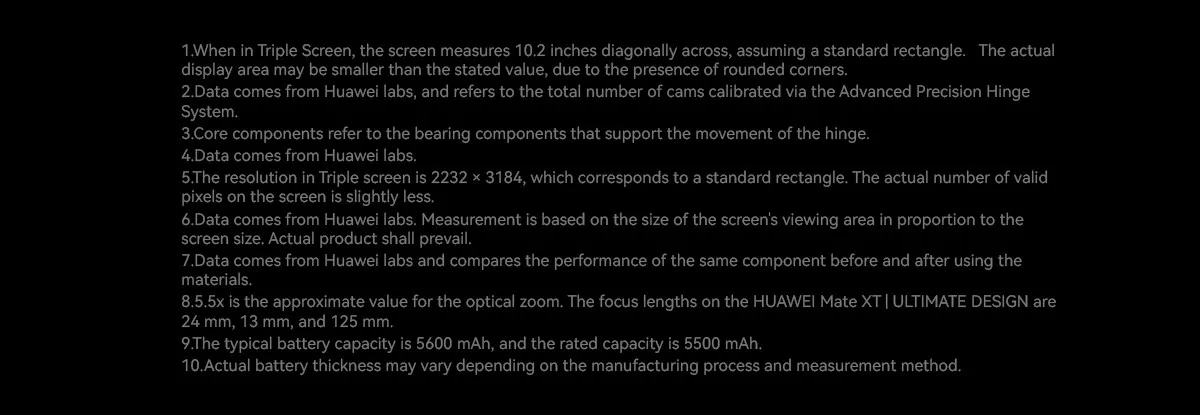 1.When in Triple Screen, the screen measures 10.2 inches diagonally across, assuming a standard rectangle. The actual display area may be smaller than the stated value, due to the presence of rounded corners.
2.Data comes from Huawei labs, and refers to the total number of cams calibrated via the Advanced Precision Hinge System.
3.Core components refer to the bearing components that support the movement of the hinge.
4.Data comes from Huawei labs.
5.The resolution in Triple screen is 2232 × 3184, which corresponds to a standard rectangle. The actual number of valid pixels on the screen is slightly less.
6.Data comes from Huawei labs. Measurement is based on the size of the screen's viewing area in proportion to the screen size. Actual product shall prevail.
7.Data comes from Huawei labs and compares the performance of the same component before and after using the materials.
8.5.5x is the approximate value for the optical zoom. The focus lengths on the HUAWEI Mate XT | ULTIMATE DESIGN are 24 mm, 13 mm, and 125 mm.
9.The typical battery capacity is 5600 mAh, and the rated capacity is 5500 mAh.
10.Actual battery thickness may vary depending on the manufacturing process and measurement method.